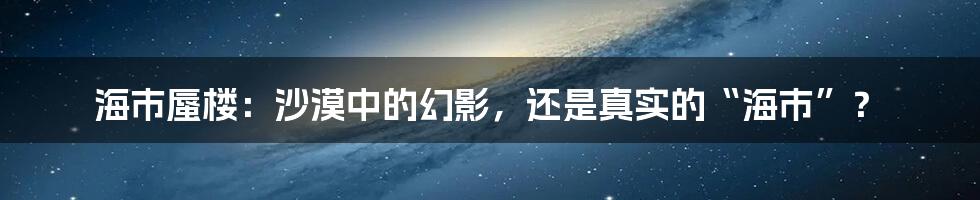 海市蜃楼：沙漠中的幻影，还是真实的“海市”？